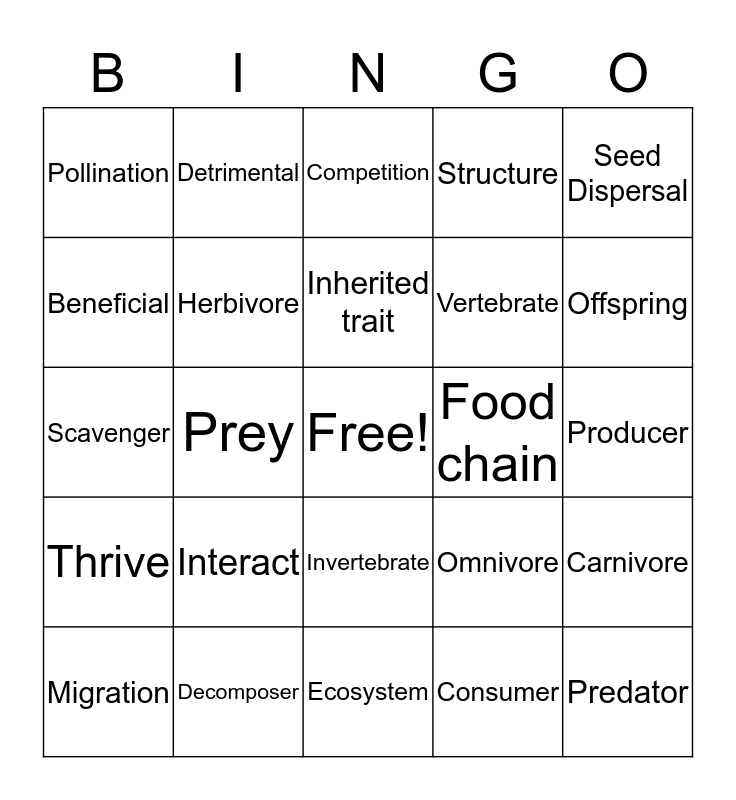 | B | I | N | G | O |
|---|---|---|---|---|
| Pollination | Detrimental | Competition | Structure | Seed Dispersal |
| Beneficial | Herbivore | Inherited trait | Vertebrate | Offspring |
| Scavenger | Prey | Free! | Food chain | Producer |
| Thrive | Interact | Invertebrate | Omnivore | Carnivore |
| Migration | Decomposer | Ecosystem | Consumer | Predator |